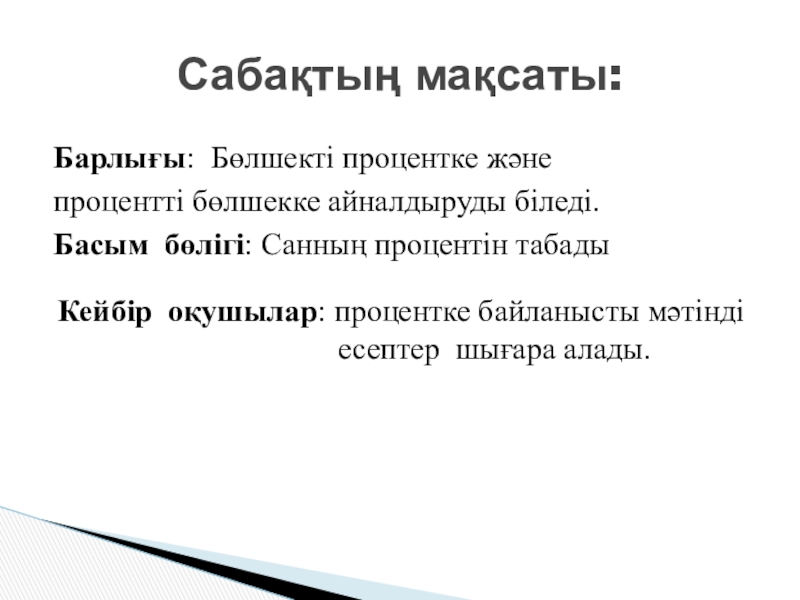 Сабақтың мақсаты:

Барлығы: Бөлшекті процентке және процентті бөлшекке айналдыруды біледі.

Басым бөлігі: Санның процентін табады

Кейбір оқушылар: процентке байланысты мәтінді есептер шығара алады.